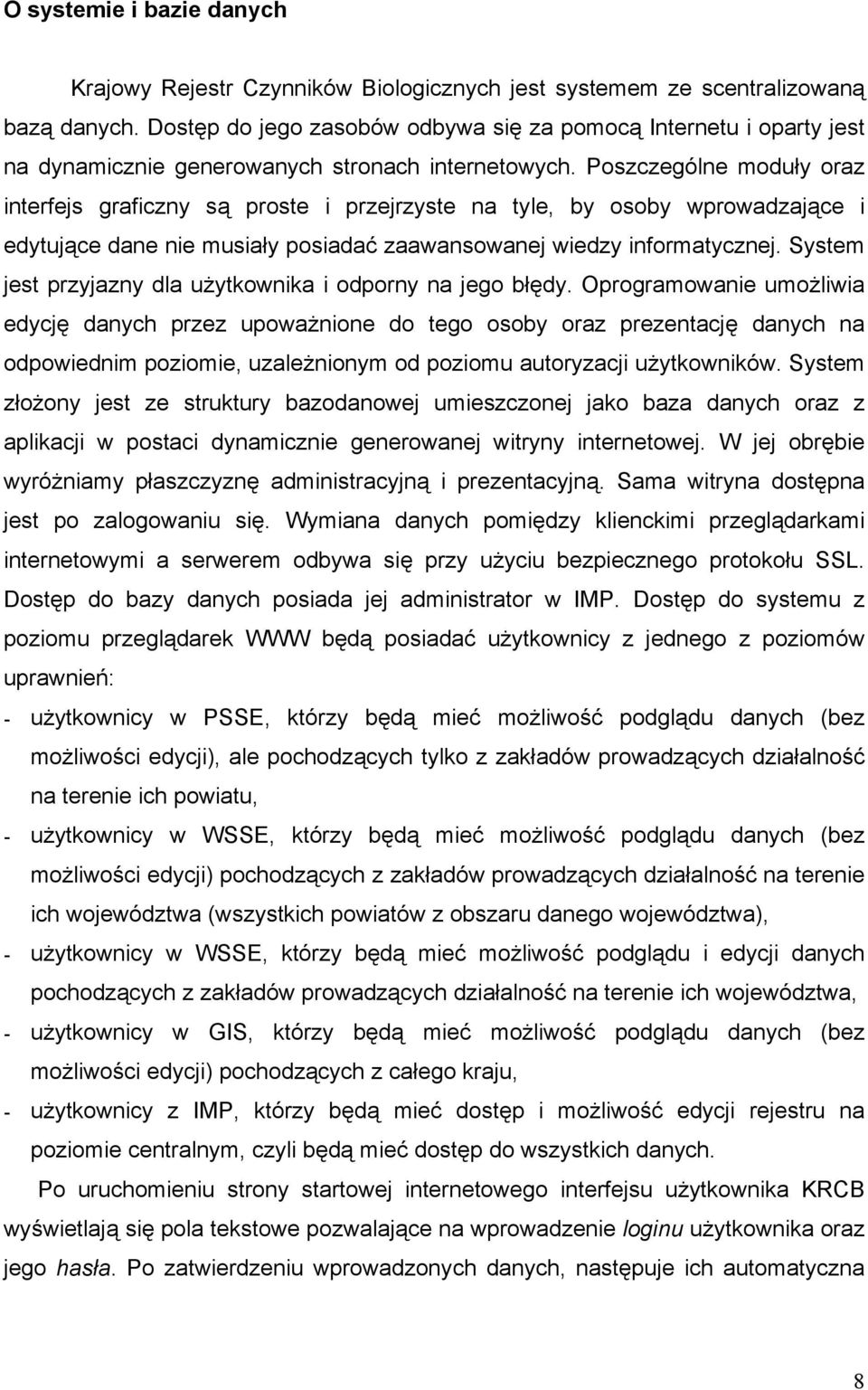 O systemie i bazie danych

Krajowy Rejestr Czynników Biologicznych jest systemem ze scentralizowaną bazą danych. Dostęp do jego zasobów odbywa się za pomocą Internetu i oparty jest na dynamicznie generowanych stronach internetowych. Poszczególne moduły oraz interfejs graficzny są proste i przejrzyste na tyle, by osoby wprowadzające i edytujące dane nie musiały posiadać zaawansowanej wiedzy informatycznej. System jest przyjazny dla użytkownika i odporny na jego błędy. Oprogramowanie umożliwia edycję danych przez upoważnione do tego osoby oraz prezentację danych na odpowiednim poziomie, uzależnionym od poziomu autoryzacji użytkowników. System złożony jest ze struktury bazodanowej umieszczonej jako baza danych oraz z aplikacji w postaci dynamicznie generowanej witryny internetowej. W jej obrębie wyróżniamy płaszczyznę administracyjną i prezentacyjną. Sama witryna dostępna jest po zalogowaniu się. Wymiana danych pomiędzy klienckimi przeglądarkami internetowymi a serwerem odbywa się przy użyciu bezpiecznego protokołu SSL. Dostęp do bazy danych posiada jej administrator w IMP. Dostęp do systemu z poziomu przeglądarek WWW będą posiadać użytkownicy z jednego z poziomów uprawnień:

- użytkownicy w PSSE, którzy będą mieć możliwość podglądu danych (bez możliwości edycji), ale pochodzących tylko z zakładów prowadzących działalność na terenie ich powiatu,
- użytkownicy w WSSE, którzy będą mieć możliwość podglądu danych (bez możliwości edycji) pochodzących z zakładów prowadzących działalność na terenie ich województwa (wszystkich powiatów z obszaru danego województwa),
- użytkownicy w WSSE, którzy będą mieć możliwość podglądu i edycji danych pochodzących z zakładów prowadzących działalność na terenie ich województwa,
- użytkownicy w GIS, którzy będą mieć możliwość podglądu danych (bez możliwości edycji) pochodzących z całego kraju,
- użytkownicy z IMP, którzy będą mieć dostęp i możliwość edycji rejestru na poziomie centralnym, czyli będą mieć dostęp do wszystkich danych.

Po uruchomieniu strony startowej internetowego interfejsu użytkownika KRCB wyświetlają się pola tekstowe pozwalające na wprowadzenie loginu użytkownika oraz jego hasła. Po zatwierdzeniu wprowadzonych danych, następuje ich automatyczna

8